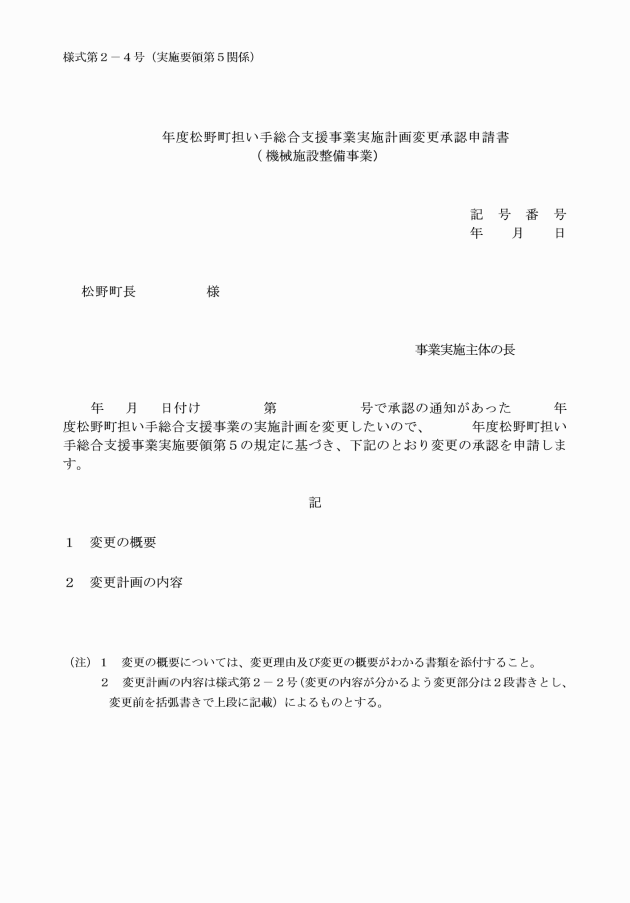 様式第２－４号（実施要領第５関係）

年度松野町担い手総合支援事業実施計画変更承認申請書
（機械施設整備事業）

記　号　番　号
年　　月　　日

松野町長　　　　　様

事業実施主体の長

年　　月　　日付け　　　　第　　　　　　号で承認の通知があった　　　年度松野町担い手総合支援事業の実施計画を変更したいので、　　年度松野町担い手総合支援事業実施要領第５の規定に基づき、下記のとおり変更の承認を申請します。

記

１　変更の概要

２　変更計画の内容

（注）１　変更の概要については、変更理由及び変更の概要がわかる書類を添付すること。
２　変更計画の内容は様式第２－２号（変更の内容が分かるよう変更部分は２段書きとし、変更前を括弧書きで上段に記載）によるものとする。